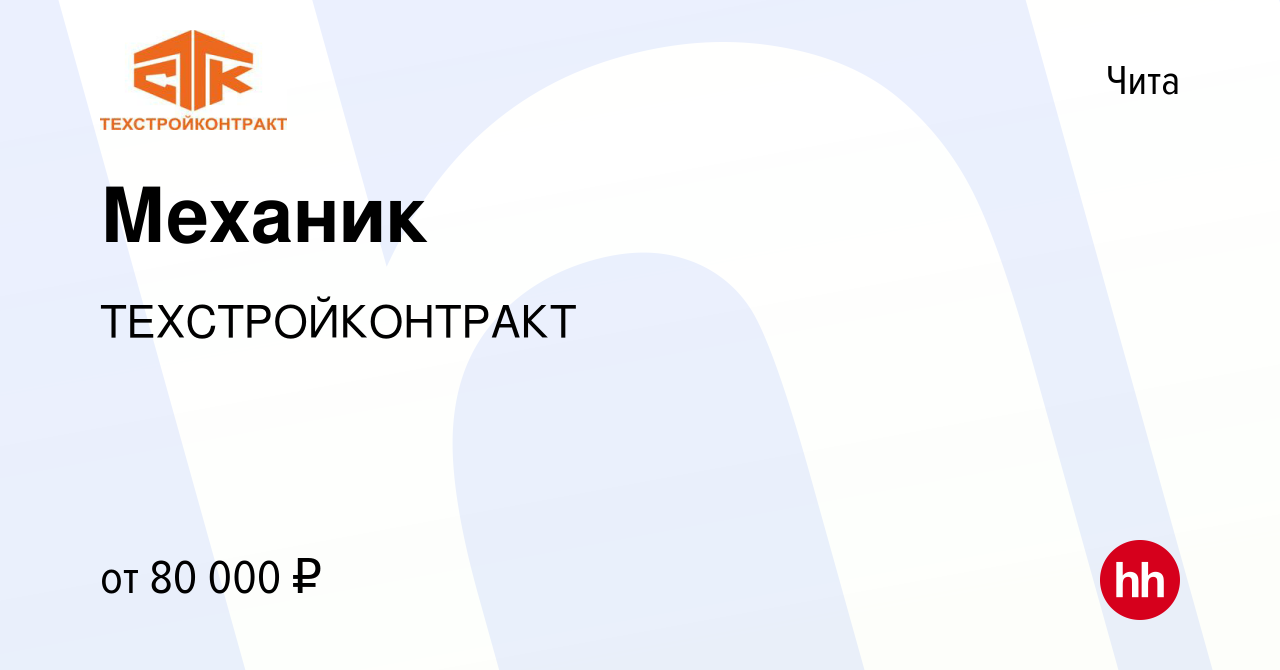 СТК
ТЕХСТРОЙКОНТРАКТ

Чита

Механик

ТЕХСТРОЙКОНТРАКТ

от 80 000 ₽

hh